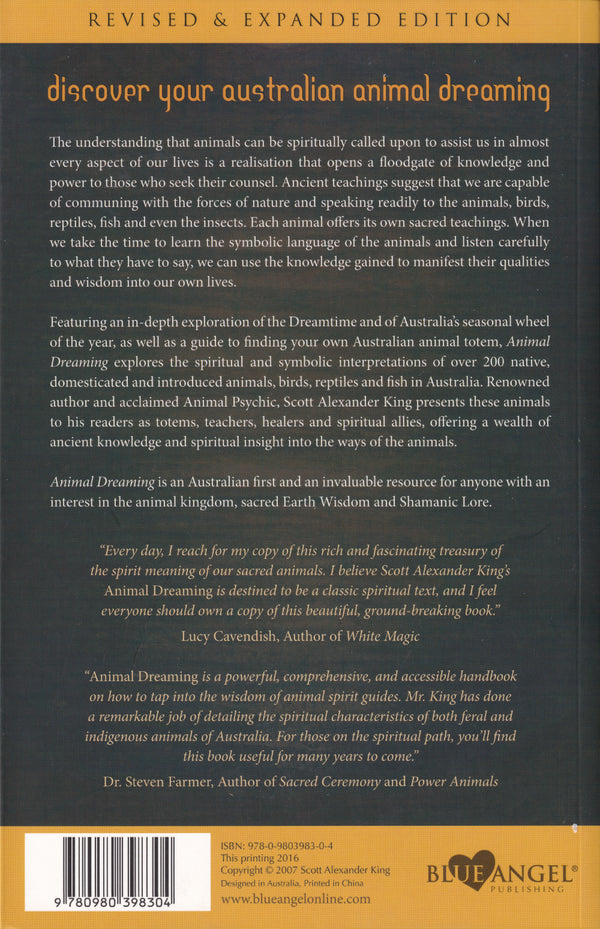 REVISED & EXPANDED EDITION

discover your australian animal dreaming

The understanding that animals can be spiritually called upon to assist us in almost every aspect of our lives is a realisation that opens a floodgate of knowledge and power to those who seek their counsel. Ancient teachings suggest that we are capable of communing with the forces of nature and speaking readily to the animals, birds, reptiles, fish and even the insects. Each animal offers its own sacred teachings. When we take the time to learn the symbolic language of the animals and listen carefully to what they have to say, we can use the knowledge gained to manifest their qualities and wisdom into our own lives.

Featuring an in-depth exploration of the Dreamtime and of Australia's seasonal wheel of the year, as well as a guide to finding your own Australian animal totem, Animal Dreaming explores the spiritual and symbolic interpretations of over 200 native, domesticated and introduced animals, birds, reptiles and fish in Australia. Renowned author and acclaimed Animal Psychic, Scott Alexander King presents these animals to his readers as totems, teachers, healers and spiritual allies, offering a wealth of ancient knowledge and spiritual insight into the ways of the animals.

Animal Dreaming is an Australian first and an invaluable resource for anyone with an interest in the animal kingdom, sacred Earth Wisdom and Shamanic Lore.

"Every day, I reach for my copy of this rich and fascinating treasury of the spirit meaning of our sacred animals. I believe Scott Alexander King's Animal Dreaming is destined to be a classic spiritual text, and I feel everyone should own a copy of this beautiful, ground-breaking book."
Lucy Cavendish, Author of White Magic

"Animal Dreaming is a powerful, comprehensive, and accessible handbook on how to tap into the wisdom of animal spirit guides. Mr. King has done a remarkable job of detailing the spiritual characteristics of both feral and indigenous animals of Australia. For those on the spiritual path, you'll find this book useful for many years to come."
Dr. Steven Farmer, Author of Sacred Ceremony and Power Animals

9 780980 398304

ISBN: 978-0-9803983-0-4
This printing 2016
Copyright © 2007 Scott Alexander King
Designed in Australia, Printed in China
www.blueangelonline.com

BLUE ANGEL® PUBLISHING